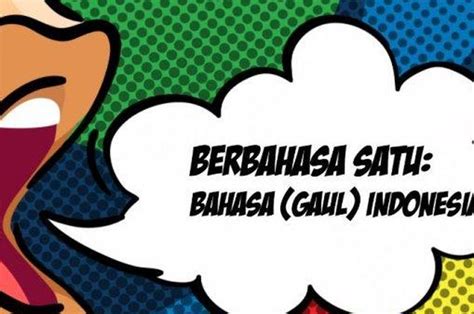 BERBAHASA SATU:
BAHASA (GAUL) INDONESIA